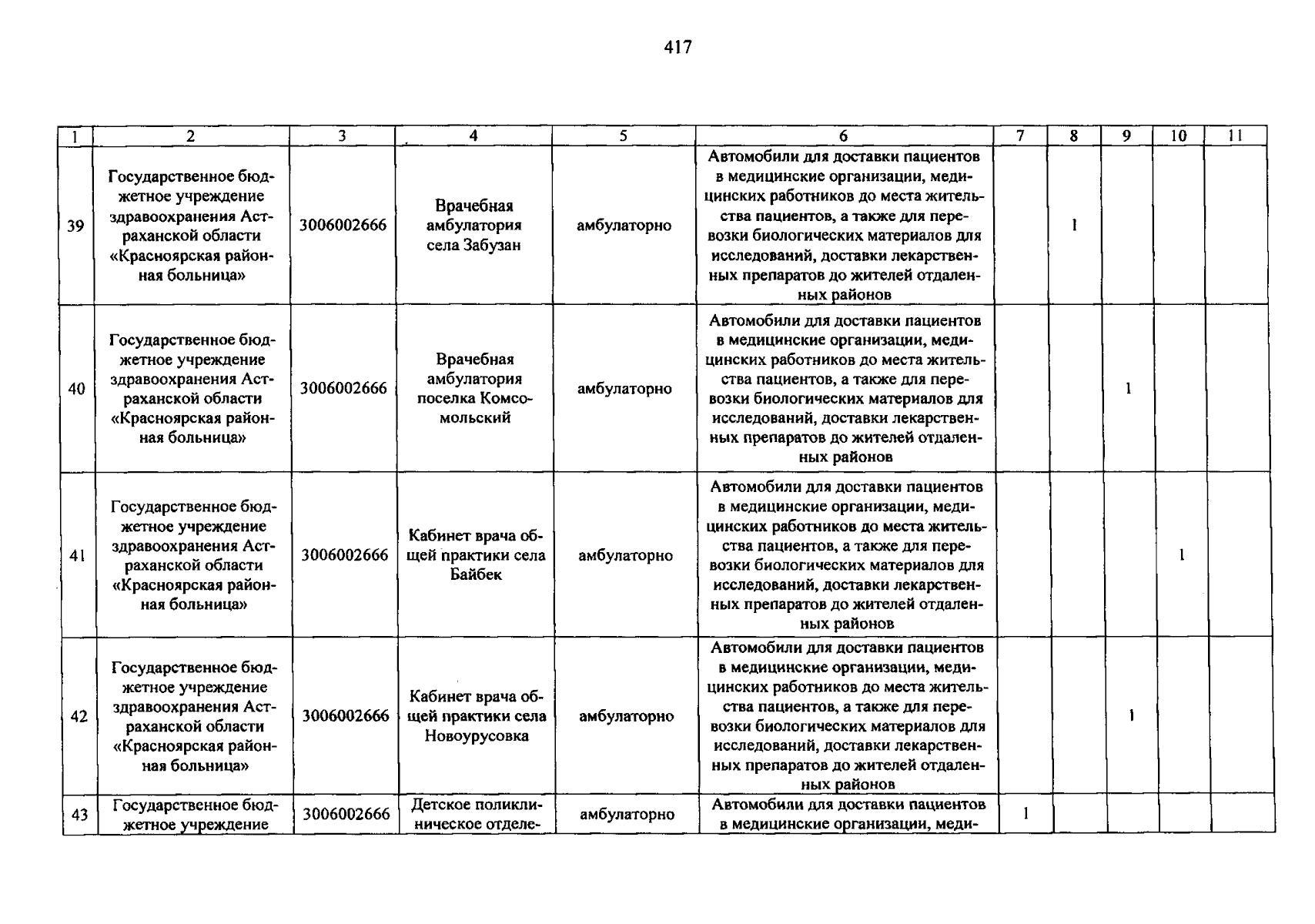 417

| 1 | 2 | 3 | 4 | 5 | 6 | 7 | 8 | 9 | 10 | 11 |
|---|---|---|---|---|---|---|---|---|---|---|
| 39 | Государственное бюджетное учреждение здравоохранения Астраханской области «Красноярская районная больница» | 3006002666 | Врачебная амбулатория села Забузан | амбулаторно | Автомобили для доставки пациентов в медицинские организации, медицинских работников до места жительства пациентов, а также для перевозки биологических материалов для исследований, доставки лекарственных препаратов до жителей отдаленных районов | | 1 | | | |
| 40 | Государственное бюджетное учреждение здравоохранения Астраханской области «Красноярская районная больница» | 3006002666 | Врачебная амбулатория поселка Комсомольский | амбулаторно | Автомобили для доставки пациентов в медицинские организации, медицинских работников до места жительства пациентов, а также для перевозки биологических материалов для исследований, доставки лекарственных препаратов до жителей отдаленных районов | | | 1 | | |
| 41 | Государственное бюджетное учреждение здравоохранения Астраханской области «Красноярская районная больница» | 3006002666 | Кабинет врача общей практики села Байбек | амбулаторно | Автомобили для доставки пациентов в медицинские организации, медицинских работников до места жительства пациентов, а также для перевозки биологических материалов для исследований, доставки лекарственных препаратов до жителей отдаленных районов | | | | 1 | |
| 42 | Государственное бюджетное учреждение здравоохранения Астраханской области «Красноярская районная больница» | 3006002666 | Кабинет врача общей практики села Новоурусовка | амбулаторно | Автомобили для доставки пациентов в медицинские организации, медицинских работников до места жительства пациентов, а также для перевозки биологических материалов для исследований, доставки лекарственных препаратов до жителей отдаленных районов | | | 1 | | |
| 43 | Государственное бюджетное учреждение | 3006002666 | Детское поликлиническое отделе- | амбулаторно | Автомобили для доставки пациентов в медицинские организации, меди- | 1 | | | | |